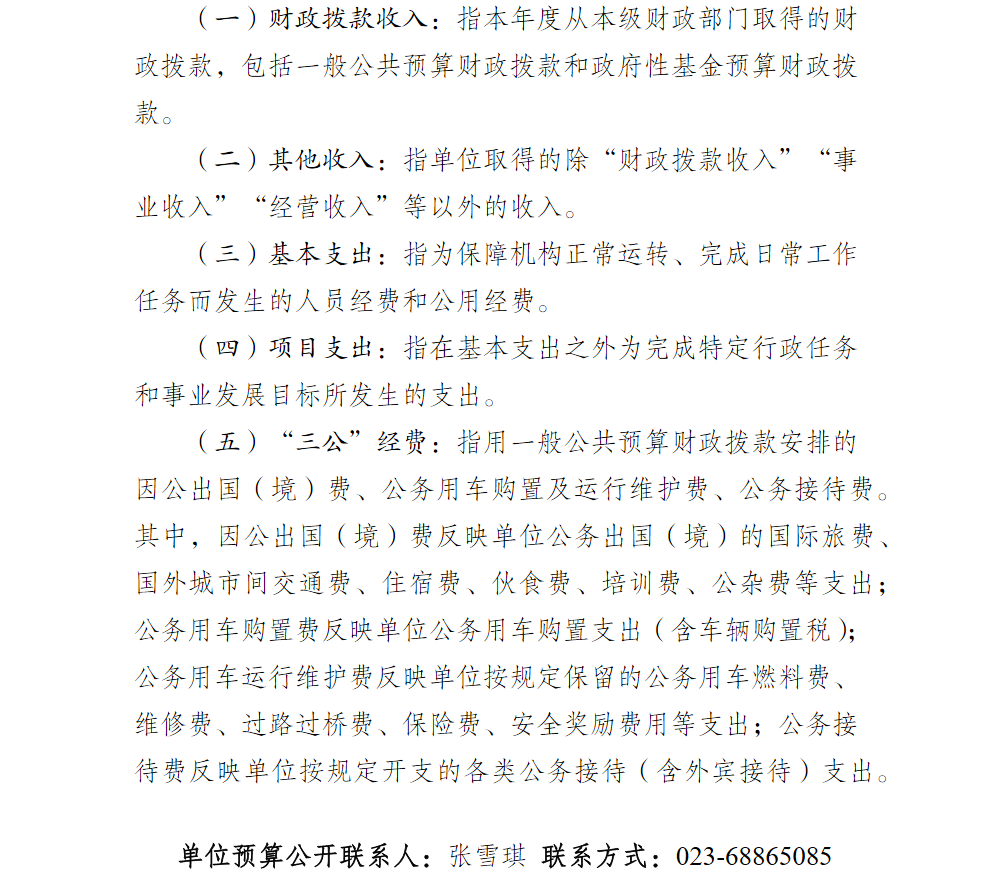 （一）财政拨款收入：指本年度从本级财政部门取得的财政拨款，包括一般公共预算财政拨款和政府性基金预算财政拨款。

（二）其他收入：指单位取得的除“财政拨款收入”“事业收入”“经营收入”等以外的收入。

（三）基本支出：指为保障机构正常运转、完成日常工作任务而发生的人员经费和公用经费。

（四）项目支出：指在基本支出之外为完成特定行政任务和事业发展目标所发生的支出。

（五）“三公”经费：指用一般公共预算财政拨款安排的因公出国（境）费、公务用车购置及运行维护费、公务接待费。其中，因公出国（境）费反映单位公务出国（境）的国际旅费、国外城市间交通费、住宿费、伙食费、培训费、公杂费等支出；公务用车购置费反映单位公务用车购置支出（含车辆购置税）；公务用车运行维护费反映单位按规定保留的公务用车燃料费、维修费、过路过桥费、保险费、安全奖励费用等支出；公务接待费反映单位按规定开支的各类公务接待（含外宾接待）支出。

单位预算公开联系人：张雪琪 联系方式：023-68865085